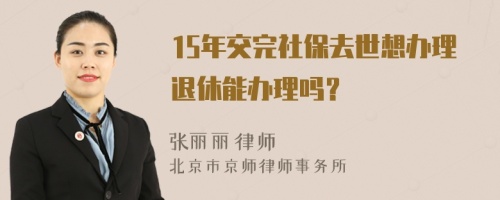 15年交完社保去世想办理退休能办理吗？

张丽丽 律师
北京市京师律师事务所